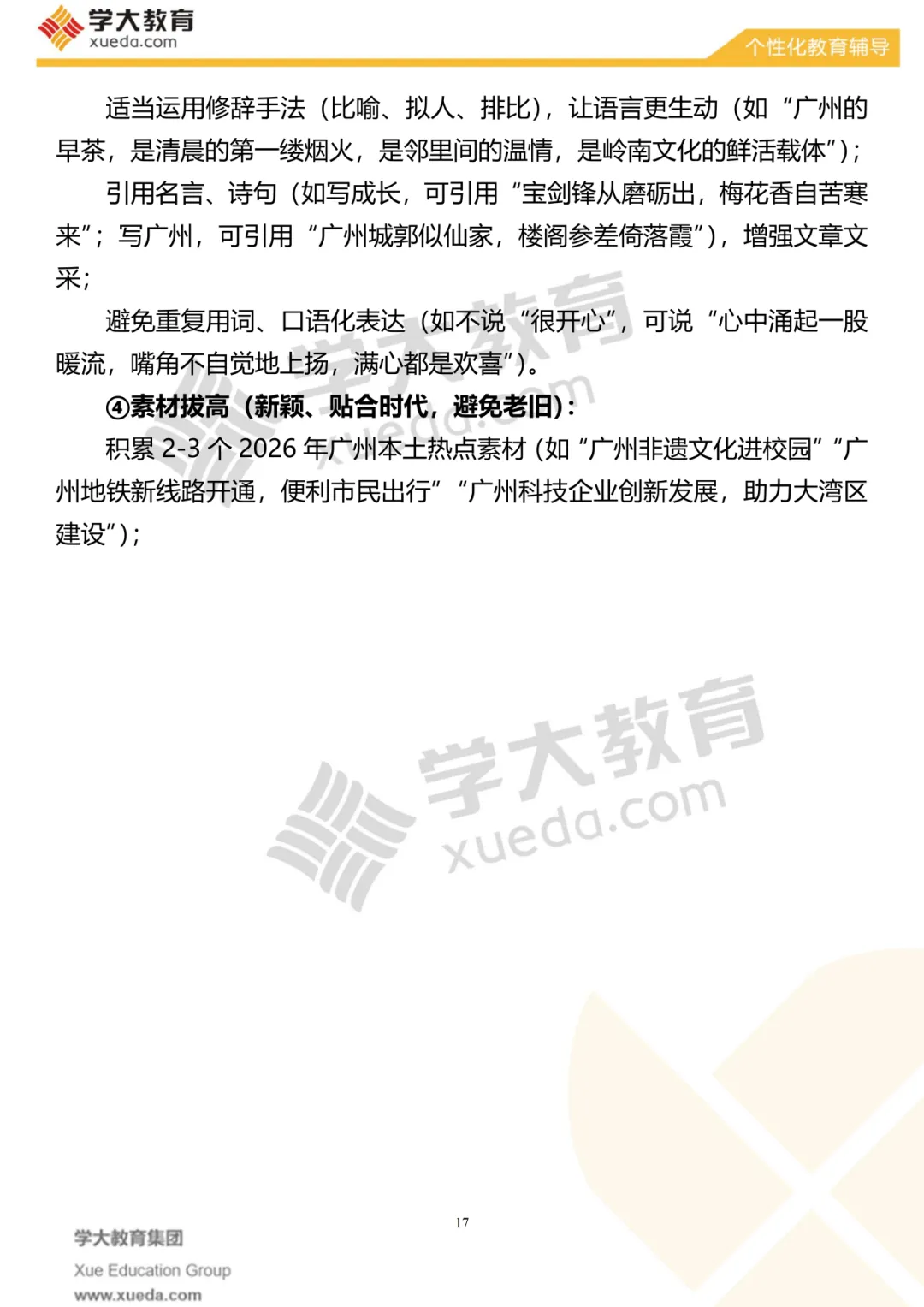 学大教育
xueda.com

个性化教育辅导

适当运用修辞手法（比喻、拟人、排比），让语言更生动（如“广州的早茶，是清晨的第一缕烟火，是邻里间的温情，是岭南文化的鲜活载体”）；

引用名言、诗句（如写成长，可引用“宝剑锋从磨砺出，梅花香自苦寒来”；写广州，可引用“广州城郭似仙家，楼阁参差倚落霞”），增强文章文采；

避免重复用词、口语化表达（如不说“很开心”，可说“心中涌起一股暖流，嘴角不自觉地上扬，满心都是欢喜”）。

④素材拔高（新颖、贴合时代，避免老旧）：

积累2-3个2026年广州本土热点素材（如“广州非遗文化进校园”“广州地铁新线路开通，便利市民出行”“广州科技企业创新发展，助力大湾区建设”）；

17

学大教育集团
Xue Education Group
www.xueda.com

学大教育
xueda.com